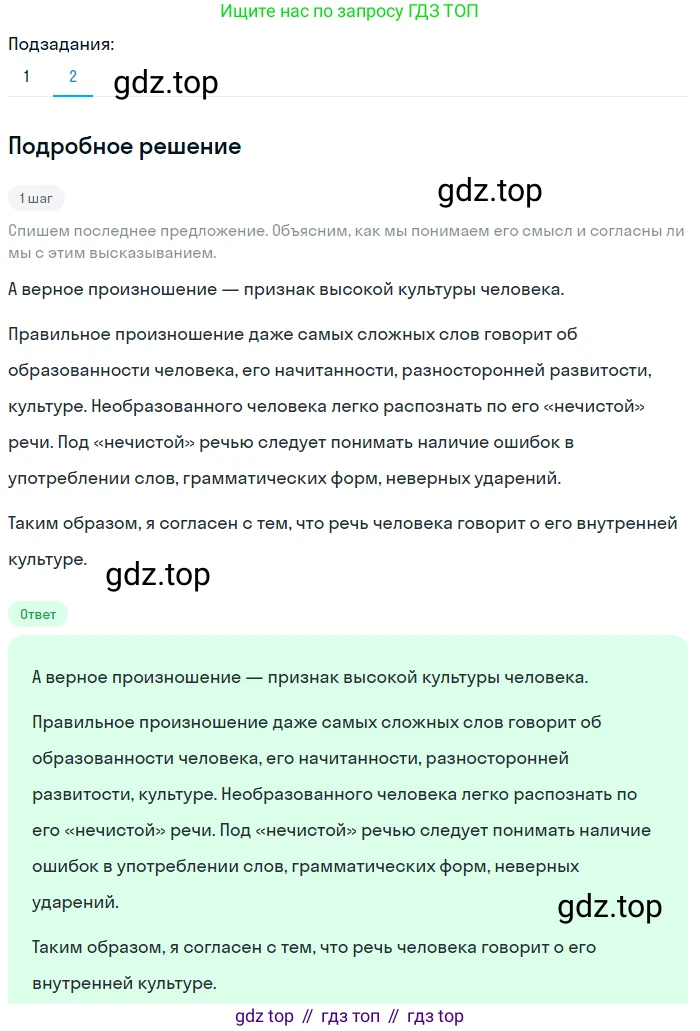 Ищите нас по запросу ГДЗ ТОП

Подзадания:

1 2 gdz.top

Подробное решение

1 шаг

gdz.top

Спишем последнее предложение. Объясним, как мы понимаем его смысл и согласны ли мы с этим высказыванием.

А верное произношение — признак высокой культуры человека.

Правильное произношение даже самых сложных слов говорит об образованности человека, его начитанности, разносторонней развитости, культуре. Необразованного человека легко распознать по его «нечистой» речи. Под «нечистой» речью следует понимать наличие ошибок в употреблении слов, грамматических форм, неверных ударений.

Таким образом, я согласен с тем, что речь человека говорит о его внутренней культуре.

gdz.top

Ответ

А верное произношение — признак высокой культуры человека.

Правильное произношение даже самых сложных слов говорит об образованности человека, его начитанности, разносторонней развитости, культуре. Необразованного человека легко распознать по его «нечистой» речи. Под «нечистой» речью следует понимать наличие ошибок в употреблении слов, грамматических форм, неверных ударений.

gdz.top

Таким образом, я согласен с тем, что речь человека говорит о его внутренней культуре.

gdz top // гдз топ // гдз top